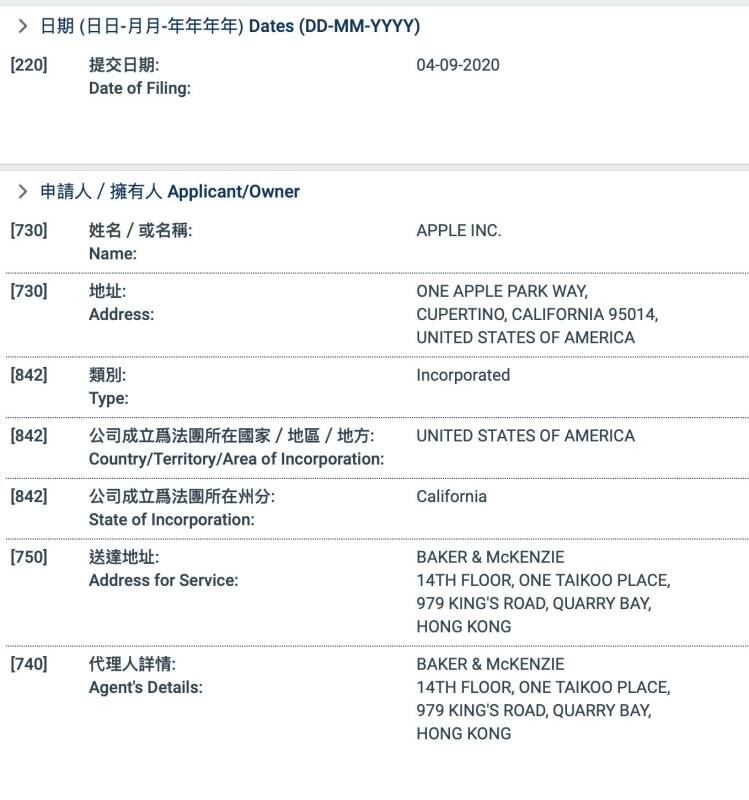 > 日期 (日日-月月-年年年年) Dates (DD-MM-YYYY)

[220] 提交日期:
Date of Filing:
04-09-2020

> 申請人 / 擁有人 Applicant/Owner

[730] 姓名 / 或名稱:
Name:
APPLE INC.

[730] 地址:
Address:
ONE APPLE PARK WAY,
CUPERTINO, CALIFORNIA 95014,
UNITED STATES OF AMERICA

[842] 類別:
Type:
Incorporated

[842] 公司成立爲法團所在國家 / 地區 / 地方:
Country/Territory/Area of Incorporation:
UNITED STATES OF AMERICA

[842] 公司成立爲法團所在州分:
State of Incorporation:
California

[750] 送達地址:
Address for Service:
BAKER & McKENZIE
14TH FLOOR, ONE TAIKOO PLACE,
979 KING'S ROAD, QUARRY BAY,
HONG KONG

[740] 代理人詳情:
Agent's Details:
BAKER & McKENZIE
14TH FLOOR, ONE TAIKOO PLACE,
979 KING'S ROAD, QUARRY BAY,
HONG KONG